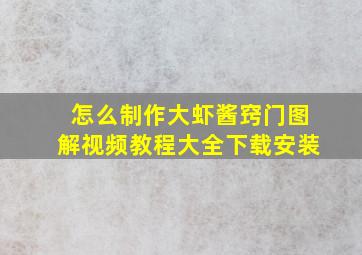 怎么制作大虾酱窍门图解视频教程大全下载安装